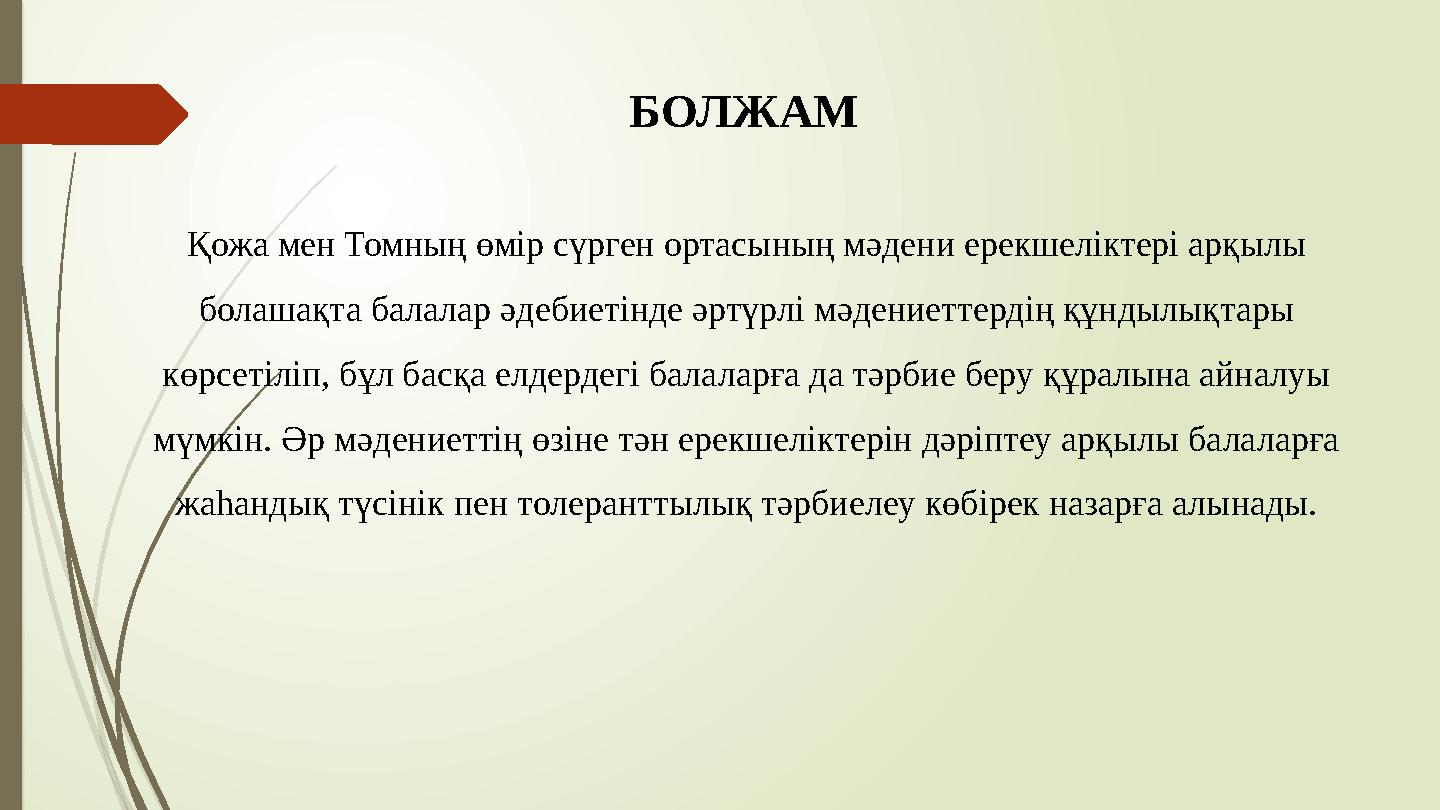 БОЛЖАМ

Қожа мен Томның өмір сүрген ортасының мәдени ерекшеліктері арқылы болашақта балалар әдебиетінде әртүрлі мәдениеттердің құндылықтары көрсетіліп, бұл басқа елдердегі балаларға да тәрбие беру құралына айналуы мүмкін. Әр мәдениеттің өзіне тән ерекшеліктерін дәріптеу арқылы балаларға жаһандық түсінік пен толеранттылық тәрбиелеу көбірек назарға алынады.